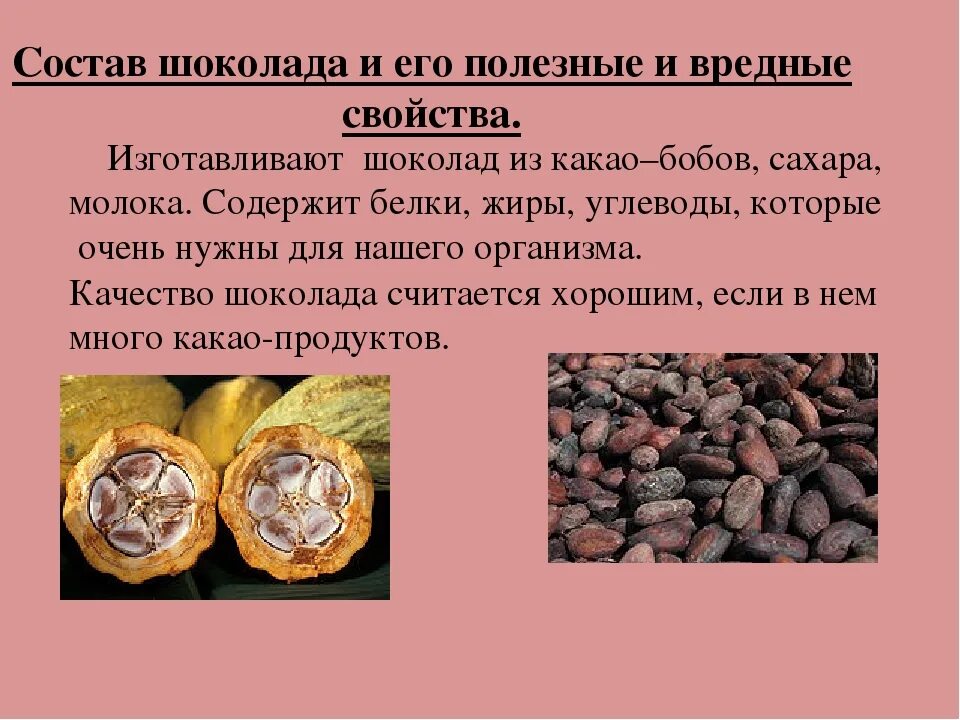 Состав шоколада и его полезные и вредные свойства.

Изготавливают шоколад из какао–бобов, сахара, молока. Содержит белки, жиры, углеводы, которые очень нужны для нашего организма.

Качество шоколада считается хорошим, если в нем много какао-продуктов.